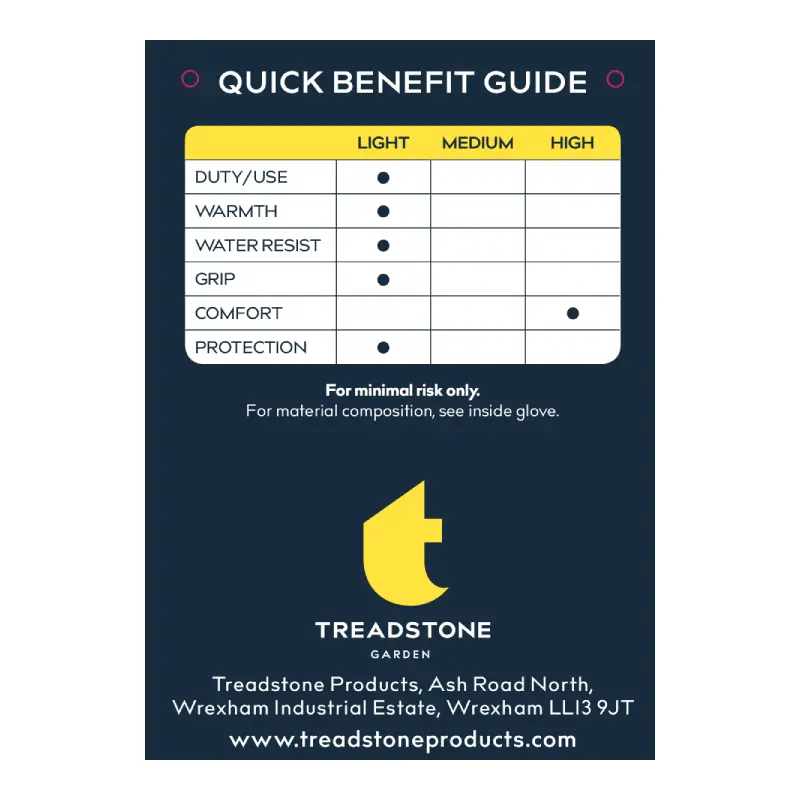 QUICK BENEFIT GUIDE

| | LIGHT | MEDIUM | HIGH |
|---|---|---|---|
| DUTY/USE | ● | | |
| WARMTH | ● | | |
| WATER RESIST | ● | | |
| GRIP | ● | | |
| COMFORT | | | ● |
| PROTECTION | ● | | |

For minimal risk only.
For material composition, see inside glove.

t

TREADSTONE
GARDEN

Treadstone Products, Ash Road North, Wrexham Industrial Estate, Wrexham LL13 9JT

www.treadstoneproducts.com